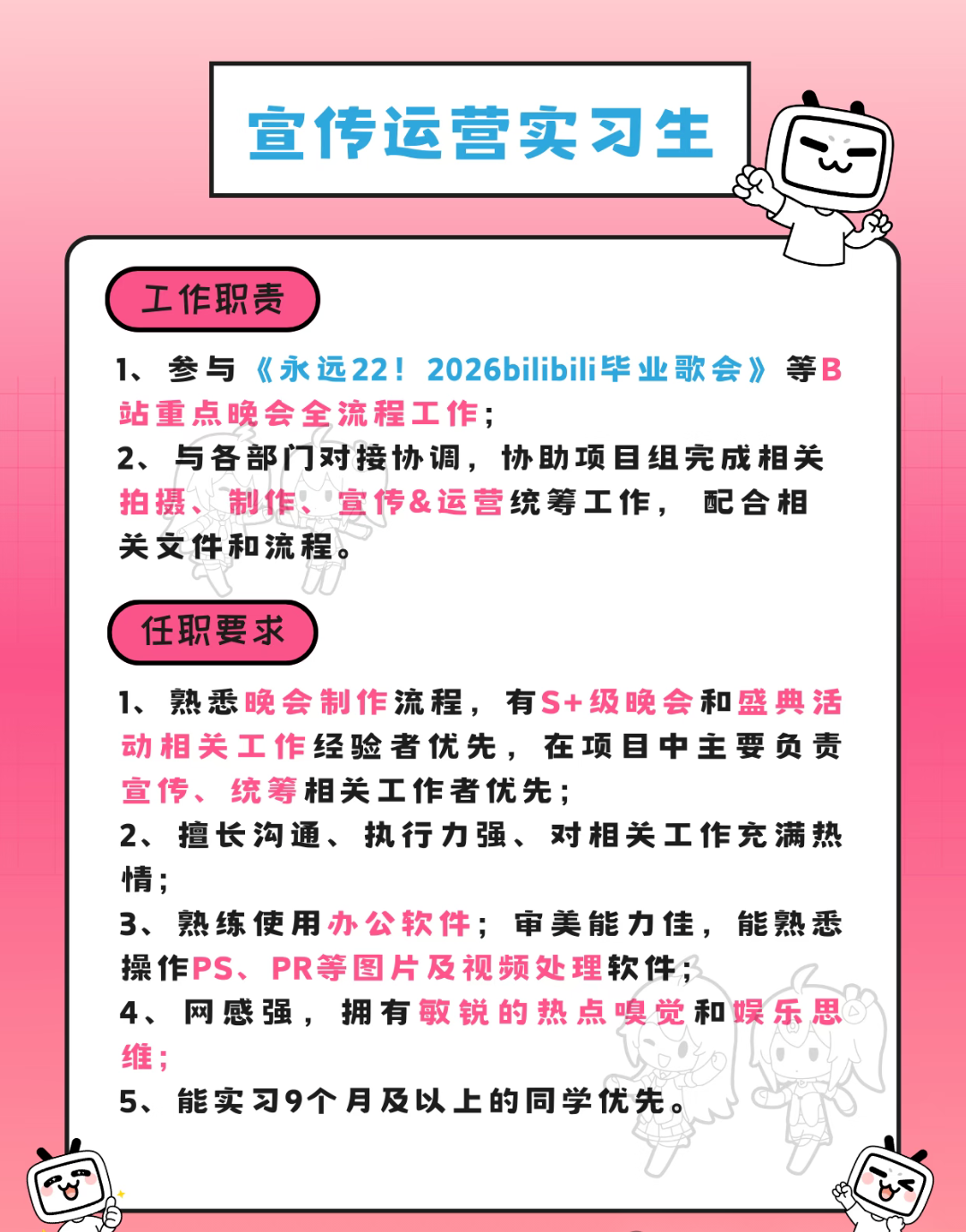 宣传运营实习生

工作职责

1、参与《永远22！2026bilibili毕业歌会》等B站重点晚会全流程工作；
2、与各部门对接协调，协助项目组完成相关拍摄、制作、宣传&运营统筹工作，配合相关文件和流程。

任职要求

1、熟悉晚会制作流程，有S+级晚会和盛典活动相关工作经验者优先，在项目中主要负责宣传、统筹相关工作者优先；
2、擅长沟通、执行力强、对相关工作充满热情；
3、熟练使用办公软件；审美能力佳，能熟悉操作PS、PR等图片及视频处理软件；
4、网感强，拥有敏锐的热点嗅觉和娱乐思维；
5、能实习9个月及以上的同学优先。